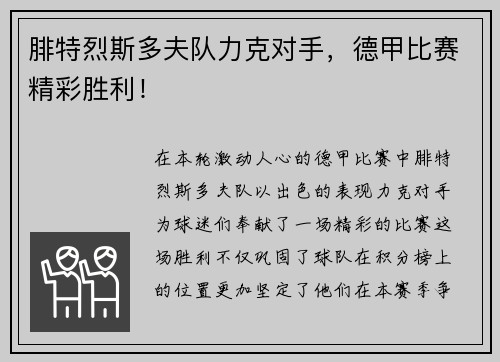 腓特烈斯多夫队力克对手，德甲比赛精彩胜利！

在本轮激动人心的德甲比赛中腓特烈斯多夫队以出色的表现力克对手为球迷们奉献了一场精彩的比赛这场胜利不仅巩固了球队在积分榜上的位置更加坚定了他们在本赛季争